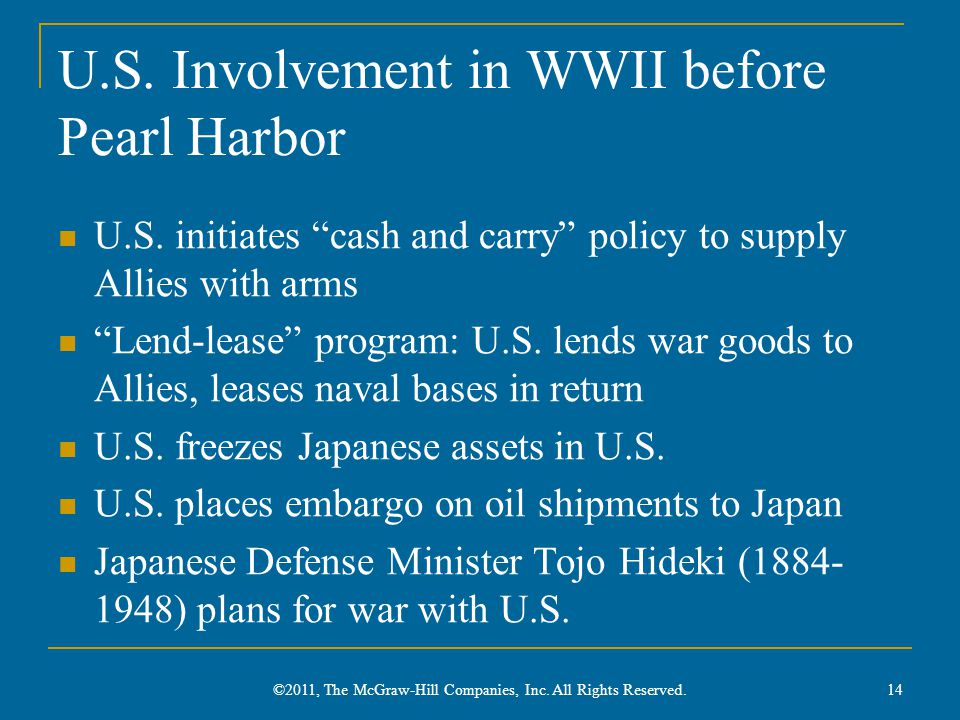 U.S. Involvement in WWII before Pearl Harbor

- U.S. initiates “cash and carry” policy to supply Allies with arms
- “Lend-lease” program: U.S. lends war goods to Allies, leases naval bases in return
- U.S. freezes Japanese assets in U.S.
- U.S. places embargo on oil shipments to Japan
- Japanese Defense Minister Tojo Hideki (1884-1948) plans for war with U.S.

©2011, The McGraw-Hill Companies, Inc. All Rights Reserved.

14